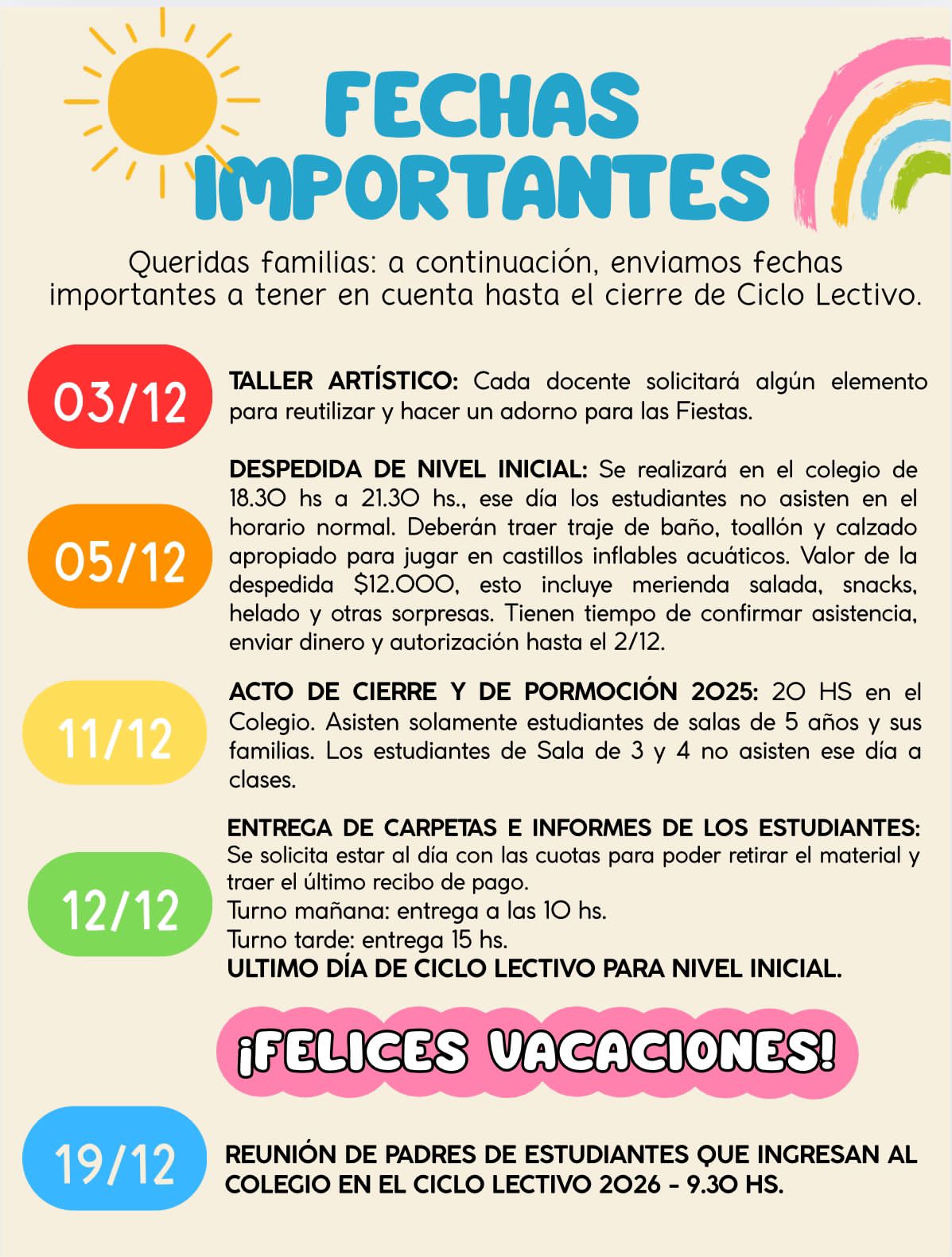 FECHAS IMPORTANTES

Queridas familias: a continuación, enviamos fechas importantes a tener en cuenta hasta el cierre de Ciclo Lectivo.

03/12

TALLER ARTÍSTICO: Cada docente solicitará algún elemento para reutilizar y hacer un adorno para las Fiestas.

05/12

DESPEDIDA DE NIVEL INICIAL: Se realizará en el colegio de 18.30 hs a 21.30 hs., ese día los estudiantes no asisten en el horario normal. Deberán traer traje de baño, toallón y calzado apropiado para jugar en castillos inflables acuáticos. Valor de la despedida $12.000, esto incluye merienda salada, snacks, helado y otras sorpresas. Tienen tiempo de confirmar asistencia, enviar dinero y autorización hasta el 2/12.

11/12

ACTO DE CIERRE Y DE PORMOCIÓN 2025: 20 HS en el Colegio. Asisten solamente estudiantes de salas de 5 años y sus familias. Los estudiantes de Sala de 3 y 4 no asisten ese día a clases.

12/12

ENTREGA DE CARPETAS E INFORMES DE LOS ESTUDIANTES: Se solicita estar al día con las cuotas para poder retirar el material y traer el último recibo de pago.
Turno mañana: entrega a las 10 hs.
Turno tarde: entrega 15 hs.
ULTIMO DÍA DE CICLO LECTIVO PARA NIVEL INICIAL.

¡FELICES VACACIONES!

19/12

REUNIÓN DE PADRES DE ESTUDIANTES QUE INGRESAN AL COLEGIO EN EL CICLO LECTIVO 2026 - 9.30 HS.